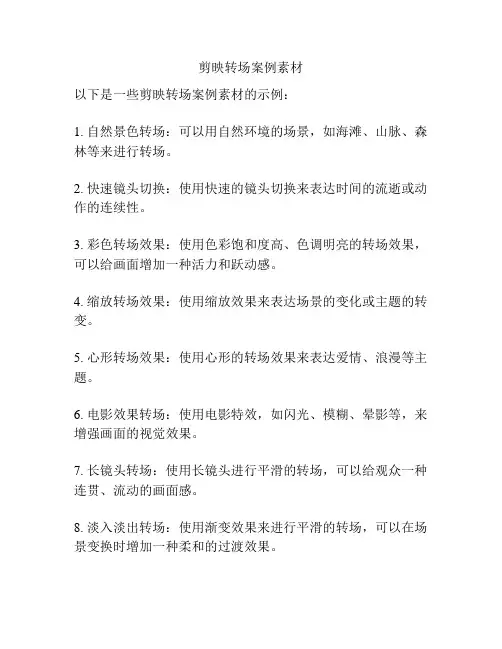 剪映转场案例素材

以下是一些剪映转场案例素材的示例：

1. 自然景色转场：可以用自然环境的场景，如海滩、山脉、森林等来进行转场。

2. 快速镜头切换：使用快速的镜头切换来表达时间的流逝或动作的连续性。

3. 彩色转场效果：使用色彩饱和度高、色调明亮的转场效果，可以给画面增加一种活力和跃动感。

4. 缩放转场效果：使用缩放效果来表达场景的变化或主题的转变。

5. 心形转场效果：使用心形的转场效果来表达爱情、浪漫等主题。

6. 电影效果转场：使用电影特效，如闪光、模糊、晕影等，来增强画面的视觉效果。

7. 长镜头转场：使用长镜头进行平滑的转场，可以给观众一种连贯、流动的画面感。

8. 淡入淡出转场：使用渐变效果来进行平滑的转场，可以在场景变换时增加一种柔和的过渡效果。